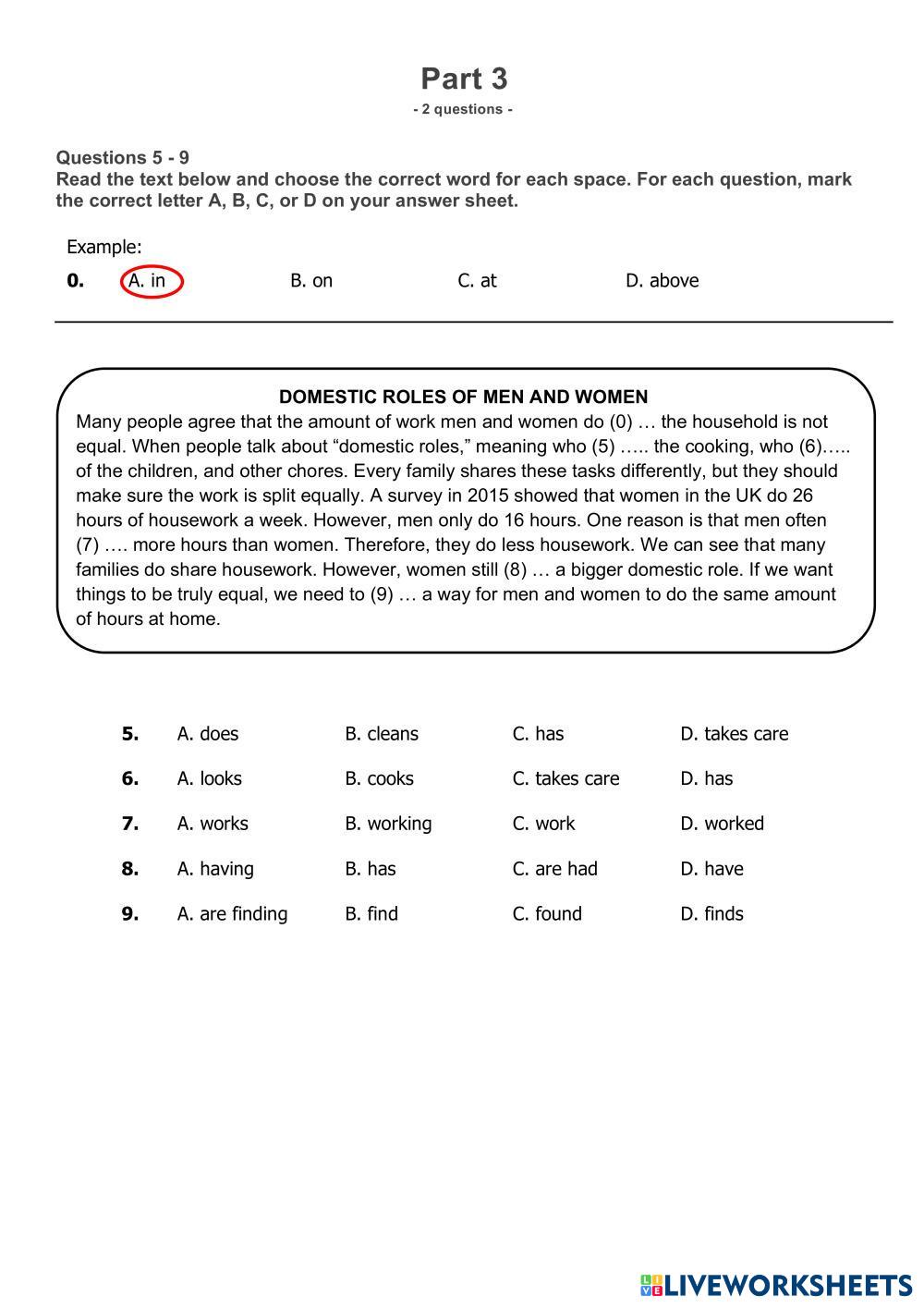 Part 3
- 2 questions -

Questions 5 - 9
Read the text below and choose the correct word for each space. For each question, mark the correct letter A, B, C, or D on your answer sheet.

Example:
0. A. in B. on C. at D. above

DOMESTIC ROLES OF MEN AND WOMEN
Many people agree that the amount of work men and women do (0) … the household is not equal. When people talk about “domestic roles,” meaning who (5) ….. the cooking, who (6)….. of the children, and other chores. Every family shares these tasks differently, but they should make sure the work is split equally. A survey in 2015 showed that women in the UK do 26 hours of housework a week. However, men only do 16 hours. One reason is that men often (7) …. more hours than women. Therefore, they do less housework. We can see that many families do share housework. However, women still (8) … a bigger domestic role. If we want things to be truly equal, we need to (9) … a way for men and women to do the same amount of hours at home.

5. A. does B. cleans C. has D. takes care
6. A. looks B. cooks C. takes care D. has
7. A. works B. working C. work D. worked
8. A. having B. has C. are had D. have
9. A. are finding B. find C. found D. finds

LIVEWORKSHEETS